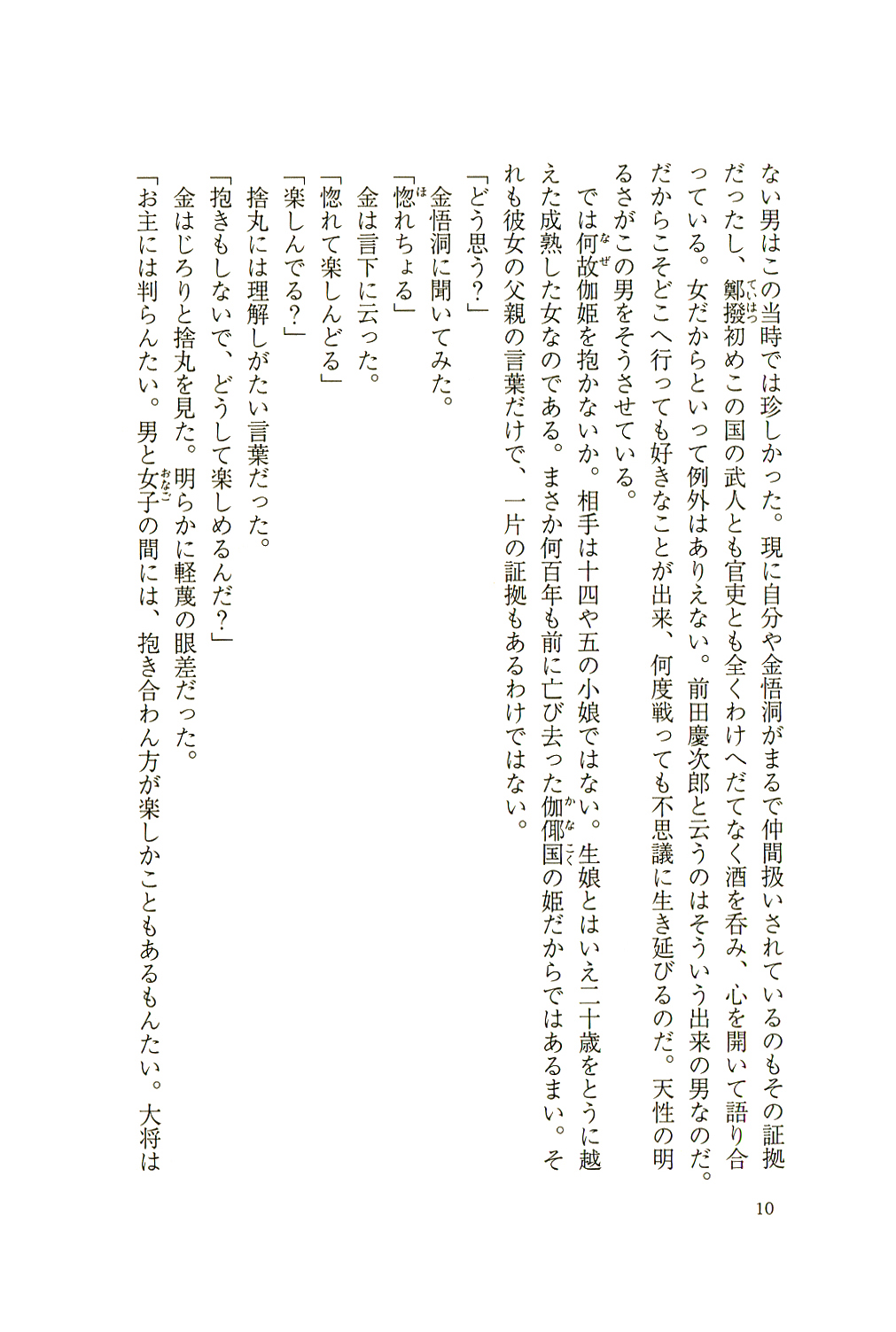 ない男はこの当時では珍しかった。現に自分や金悟洞がまるで仲間扱いされているのもその証拠だったし、鄭撥初めこの国の武人とも官吏とも全くわけへだてなく酒を呑み、心を開いて語り合っている。女だからといって例外はありえない。前田慶次郎と云うのはそういう出来の男なのだ。だからこそどこへ行っても好きなことが出来、何度戦っても不思議に生き延びるのだ。天性の明るさがこの男をそうさせている。

では何故伽姫を抱かないか。相手は十四や五の小娘ではない。生娘とはいえ二十歳をとうに越えた成熟した女なのである。まさか何百年も前に亡び去った伽倻国の姫だからではあるまい。それも彼女の父親の言葉だけで、一片の証拠もあるわけではない。

「どう思う?」

金悟洞に聞いてみた。

「惚れちょる」

金は言下に云った。

「惚れて楽しんどる」

「楽しんでる?」

捨丸には理解しがたい言葉だった。

「抱きもしないで、どうして楽しめるんだ?」

金はじろりと捨丸を見た。明らかに軽蔑の眼差だった。

「お主には判らんたい。男と女子の間には、抱き合わん方が楽しかこともあるもんたい。大将は

10